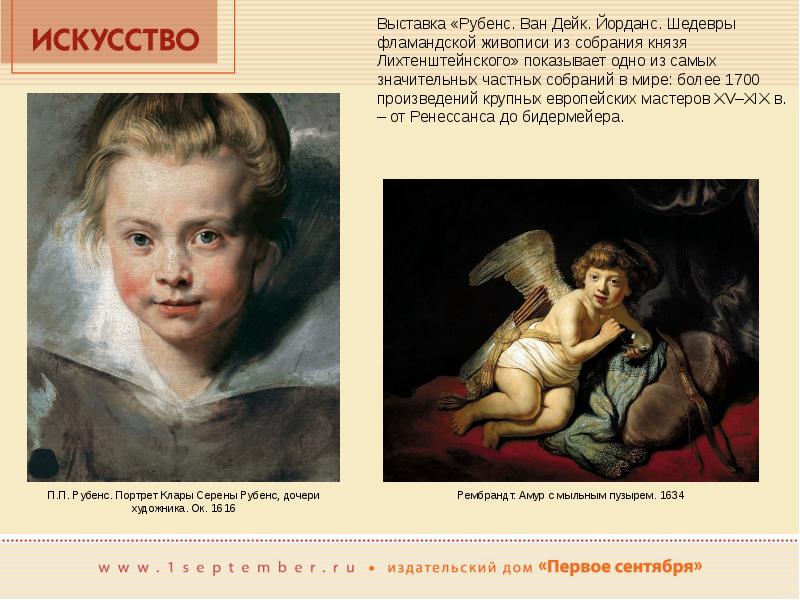 ИСКУССТВО

Выставка «Рубенс. Ван Дейк. Йорданс. Шедевры фламандской живописи из собрания князя Лихтенштейнского» показывает одно из самых значительных частных собраний в мире: более 1700 произведений крупных европейских мастеров XV–XIX в. – от Ренессанса до бидермейера.

П.П. Рубенс. Портрет Клары Серены Рубенс, дочери художника. Ок. 1616

Рембрандт. Амур с мыльным пузырем. 1634

www.1september.ru • издательский дом «Первое сентября»